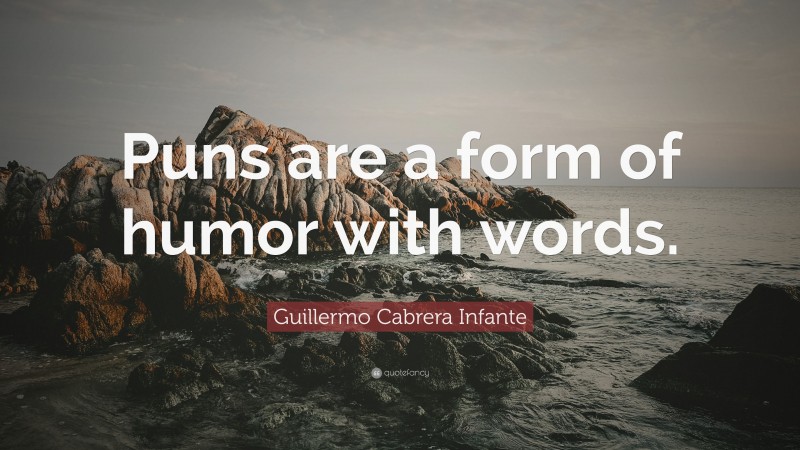 Puns are a form of humor with words.

Guillermo Cabrera Infante

quotefancy